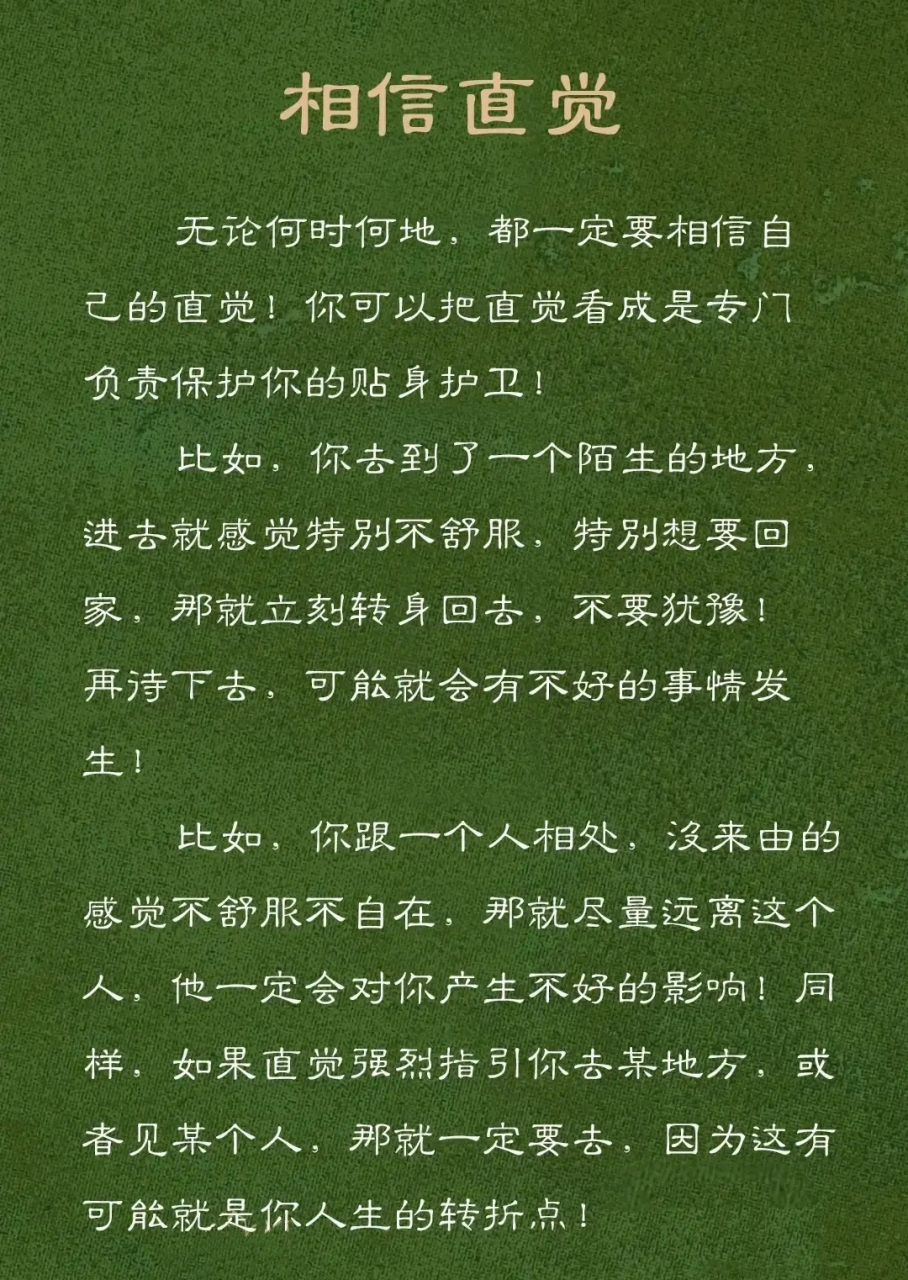 相信直觉

无论何时何地，都一定要相信自己的直觉！你可以把直觉看成是专门负责保护你的贴身护卫！

比如，你去到了一个陌生的地方，进去就感觉特别不舒服，特别想要回家，那就立刻转身回去，不要犹豫！再待下去，可能就会有不好的事情发生！

比如，你跟一个人相处，没来由的感觉不舒服不自在，那就尽量远离这个人，他一定会对你产生不好的影响！同样，如果直觉强烈指引你去某地方，或者见某个人，那就一定要去，因为这有可能就是你人生的转折点！